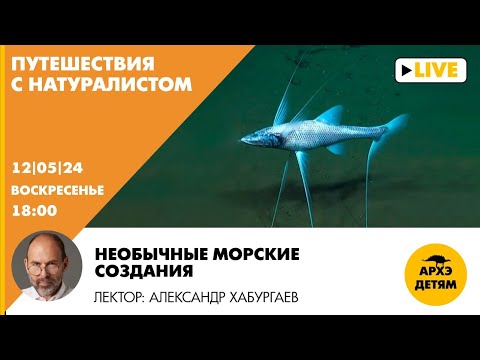 ПУТЕШЕСТВИЯ С НАТУРАЛИСТОМ

LIVE

12|05|24
ВОСКРЕСЕНЬЕ
18:00

НЕОБЫЧНЫЕ МОРСКИЕ СОЗДАНИЯ

ЛЕКТОР: АЛЕКСАНДР ХАБУРГАЕВ

АРХЭ ДЕТЯМ